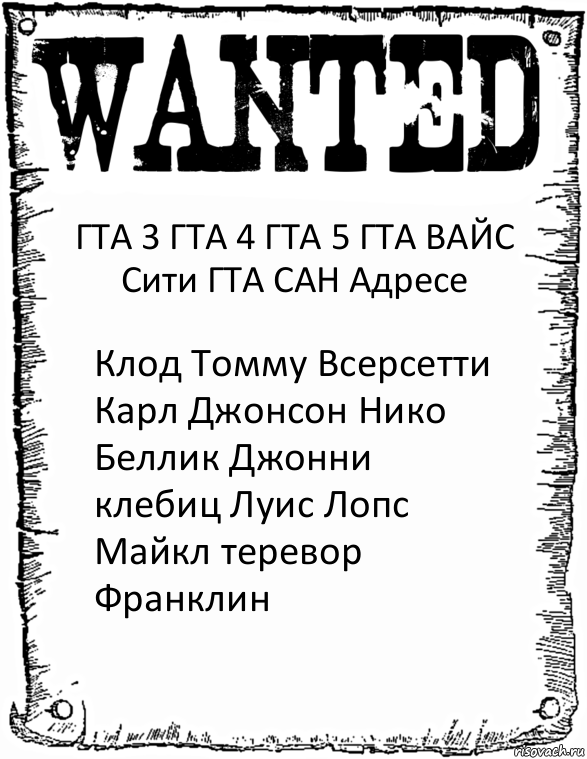 WANTED

ГТА 3 ГТА 4 ГТА 5 ГТА ВАЙС Сити ГТА САН Адресе

Клод Томму Всерсетти Карл Джонсон Нико Беллик Джонни клебиц Луис Лопс Майкл теревор Франклин

risovach.ru